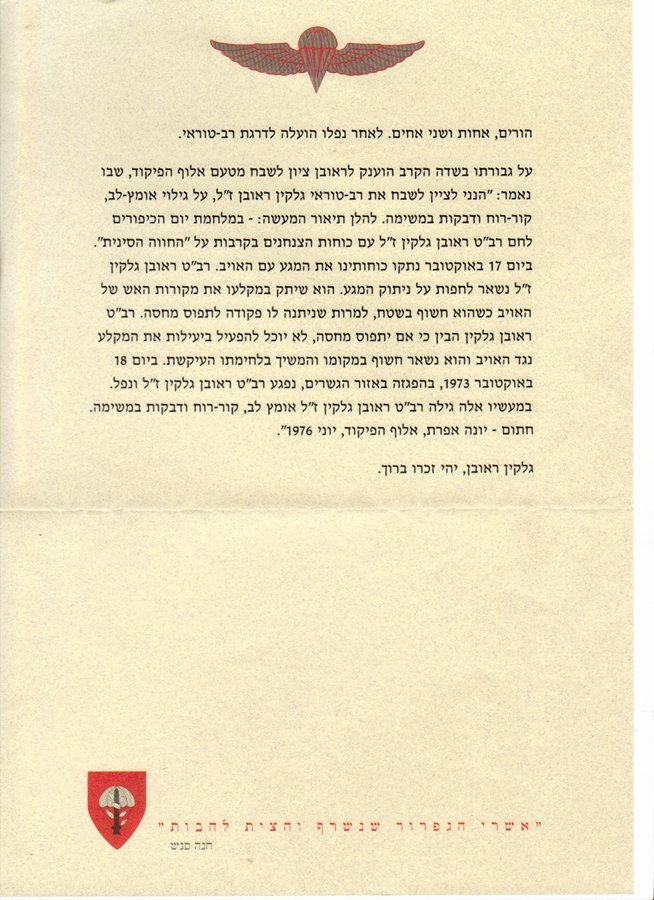 הורים, אחות ושני אחים. לאחר נפלו הועלה לדרגת רב-טוראי.

על גבורתו בשדה הקרב הוענק לראובן ציון לשבח מטעם אלוף הפיקוד, שבו נאמר: "הנני לציין לשבח את רב-טוראי גלקין ראובן ז"ל, על גילוי אומץ-לב, קור-רוח ודבקות במשימה. להלן תיאור המעשה: - במלחמת יום הכיפורים לחם רב"ט ראובן גלקין ז"ל עם כוחות הצנחנים בקרבות על "החווה הסינית". ביום 17 באוקטובר נתקו כוחותינו את המגע עם האויב. רב"ט ראובן גלקין ז"ל נשאר לחפות על ניתוק המגע. הוא שיתק במקלעו את מקורות האש של האויב כשהוא חשוף בשטח, למרות שניתנה לו פקודה לתפוס מחסה. רב"ט ראובן גלקין הבין כי אם יתפוס מחסה, לא יוכל להפעיל ביעילות את המקלע נגד האויב והוא נשאר חשוף במקומו והמשיך בלחימתו העיקשת. ביום 18 באוקטובר 1973, בהפגזה באזור הגשרים, נפגע רב"ט ראובן גלקין ז"ל ונפל. במעשיו אלה גילה רב"ט ראובן גלקין ז"ל אומץ לב, קור-רוח ודבקות במשימה. חתום - יונה אפרת, אלוף הפיקוד, יוני 1976".

גלקין ראובן, יהי זכרו ברוך.

"אשרי הגפרור שנשרף והצית להבות"
חנה סנש